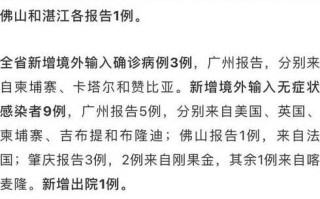 佛山和湛江各报告1例。

全省新增境外输入确诊病例3例，广州报告，分别来自柬埔寨、卡塔尔和赞比亚。新增境外输入无症状感染者9例，广州报告5例，分别来自美国、英国、柬埔寨、吉布提和布隆迪；佛山报告1例，来自法国；肇庆报告3例，2例来自刚果金，其余1例来自喀麦隆。新增出院1例。